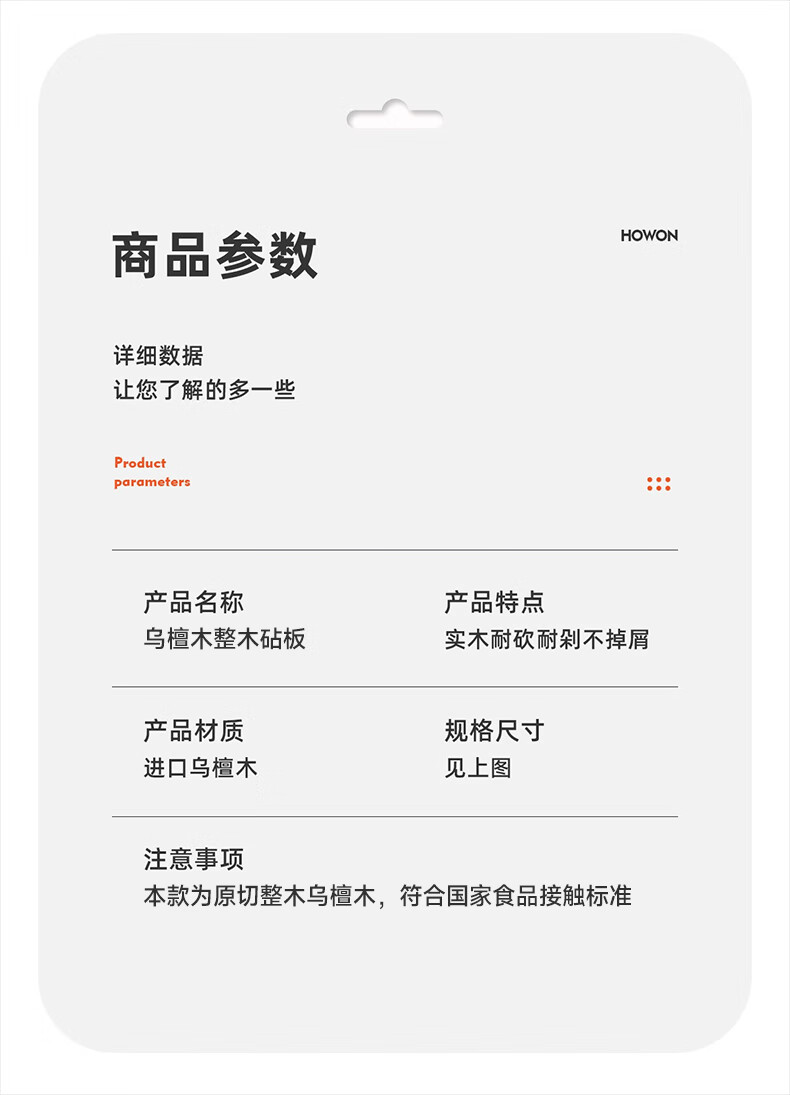 商品参数

HOWON

详细数据
让您了解的多一些

Product
parameters

产品名称
乌檀木整木砧板

产品特点
实木耐砍耐剁不掉屑

产品材质
进口乌檀木

规格尺寸
见上图

注意事项
本款为原切整木乌檀木，符合国家食品接触标准